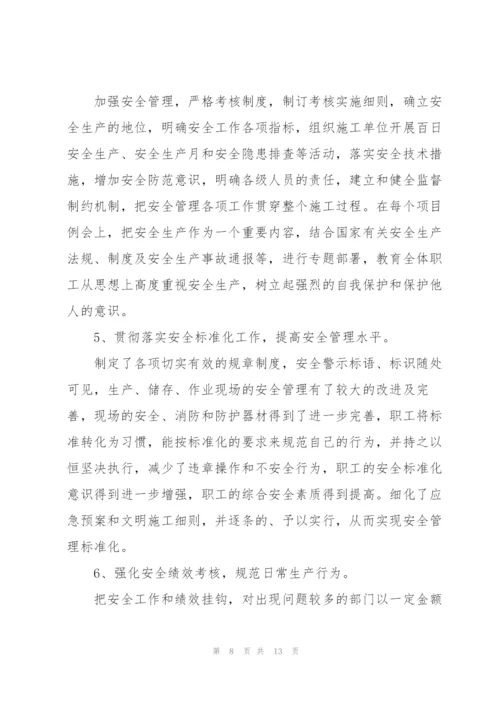 加强安全管理，严格考核制度，制订考核实施细则，确立安全生产的地位，明确安全工作各项指标，组织施工单位开展百日安全生产、安全生产月和安全隐患排查等活动，落实安全技术措施，增加安全防范意识，明确各级人员的责任，建立和健全监督制约机制，把安全管理各项工作贯穿整个施工过程。在每个项目例会上，把安全生产作为一个重要内容，结合国家有关安全生产法规、制度及安全生产事故通报等，进行专题部署，教育全体职工从思想上高度重视安全生产，树立起强烈的自我保护和保护他人的意识。

5、贯彻落实安全标准化工作，提高安全管理水平。

制定了各项切实有效的规章制度，安全警示标语、标识随处可见，生产、储存、作业现场的安全管理有了较大的改进及完善，现场的安全、消防和防护器材得到了进一步完善，职工将标准转化为习惯，能按标准化的要求来规范自己的行为，并持之以恒坚决执行，减少了违章操作和不安全行为，职工的安全标准化意识得到进一步增强，职工的综合安全素质得到提高。细化了应急预案和文明施工细则，并逐条的、予以实行，从而实现安全管理标准化。

6、强化安全绩效考核，规范日常生产行为。

把安全工作和绩效挂钩，对出现问题较多的部门以一定金额

第 8 页 共 13 页